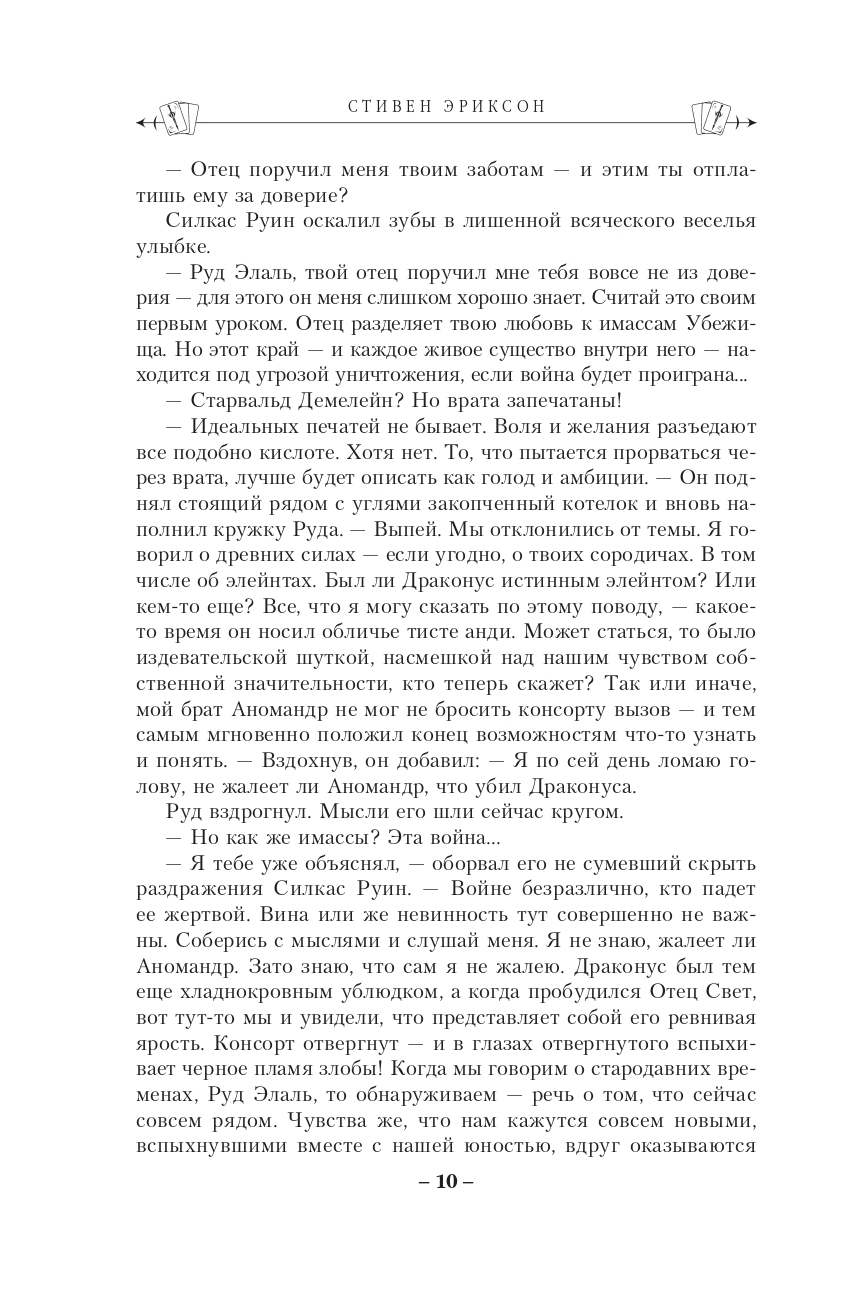 СТИВЕН ЭРИКСОН

— Отец поручил меня твоим заботам — и этим ты отплатишь ему за доверие?

Силкас Руин оскалил зубы в лишенной всяческого веселья улыбке.

— Руд Элаль, твой отец поручил мне тебя вовсе не из доверия — для этого он меня слишком хорошо знает. Считай это своим первым уроком. Отец разделяет твою любовь к имассам Убежища. Но этот край — и каждое живое существо внутри него — находится под угрозой уничтожения, если война будет проиграна...

— Старвальд Демелейн? Но врата запечатаны!

— Идеальных печатей не бывает. Воля и желания разъедают все подобно кислоте. Хотя нет. То, что пытается прорваться через врата, лучше будет описать как голод и амбиции. — Он поднял стоящий рядом с углями закопченный котелок и вновь наполнил кружку Руда. — Выпей. Мы отклонились от темы. Я говорил о древних силах — если угодно, о твоих сородичах. В том числе об элейнтах. Был ли Драконус истинным элейнтом? Или кем-то еще? Все, что я могу сказать по этому поводу, — какое-то время он носил обличье тисте анди. Может статься, то было издевательской шуткой, насмешкой над нашим чувством собственной значительности, кто теперь скажет? Так или иначе, мой брат Аномандр не мог не бросить консорту вызов — и тем самым мгновенно положил конец возможностям что-то узнать и понять. — Вздохнув, он добавил: — Я по сей день ломаю голову, не жалеет ли Аномандр, что убил Драконуса.

Руд вздрогнул. Мысли его шли сейчас кругом.

— Но как же имассы? Эта война...

— Я тебе уже объяснял, — оборвал его не сумевший скрыть раздражения Силкас Руин. — Войне безразлично, кто падет ее жертвой. Вина или же невинность тут совершенно не важны. Соберись с мыслями и слушай меня. Я не знаю, жалеет ли Аномандр. Зато знаю, что сам я не жалею. Драконус был тем еще хладнокровным ублюдком, а когда пробудился Отец Свет, вот тут-то мы и увидели, что представляет собой его ревнивая ярость. Консорт отвергнут — и в глазах отвергнутого вспыхивает черное пламя злобы! Когда мы говорим о стародавних временах, Руд Элаль, то обнаруживаем — речь о том, что сейчас совсем рядом. Чувства же, что нам кажутся совсем новыми, вспыхнувшими вместе с нашей юностью, вдруг оказываются

– 10 –